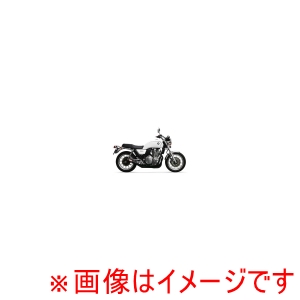 ※画像はイメージです